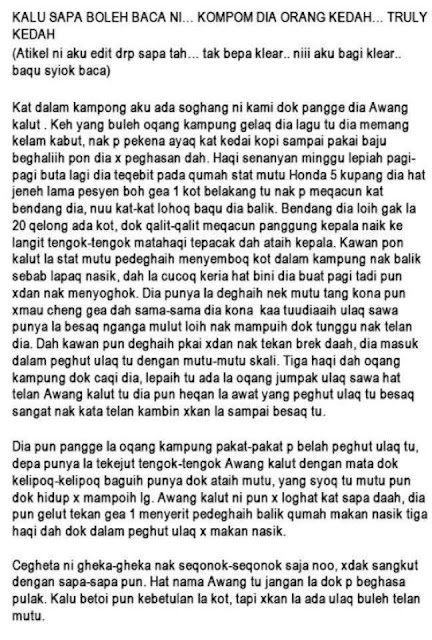 KALU SAPA BOLEH BACA NI... KOMPOM DIA ORANG KEDAH... TRULY KEDAH
(Atikel ni aku edit drp sapa tah... tak bepa klear.. niii aku bagi klear.. baqu syiok baca)

Kat dalam kampong aku ada soghang ni kami dok pangge dia Awang kalut . Keh yang buleh oqang kampung gelaq dia lagu tu dia memang kelam kabut, nak p pekena ayaq kat kedai kopi sampai pakai baju beghaliih pon dia x peghasan dah. Haqi senanyan minggu lepiah pagi-pagi buta lagi dia teqebit pada qumah stat mutu Honda 5 kupang dia hat jeneh lama pesyen boh gea 1 kot belakang tu nak p meqacun kat bendang dia, nuu kat-kat lohoq baqu dia balik. Bendang dia loih gak la 20 qelong ada kot, dok qalit-qalit meqacun panggung kepala naik ke langit tengok-tengok matahaqi tepacak dah ataih kepala. Kawan pon kalut la stat mutu pedeghaih menyemboq kot dalam kampung nak balik sebab lapaq nasik, dah la cucoq keria hat bini dia buat pagi tadi pun xdan nak menyoghok. Dia punya la deghaih nek mutu tang kona pun xmau cheng gea dah sama-sama dia kona kaa tuudiaaih ulaq sawa punya la besaq nganga mulut loih nak mampuih dok tunggu nak telan dia. Dah kawan pun deghaih pkai xdan nak tekan brek daah, dia masuk dalam peghut ulaq tu dengan mutu-mutu skali. Tiga haqi dah oqang kampung dok caqi dia, lepaih tu ada la oqang jumpak ulaq sawa hat telan Awang kalut tu dia pun heqan la awat yang peghut ulaq tu besaq sangat nak kata telan kambin xkan la sampai besaq tu.

Dia pun pangge la oqang kampung pakat-pakat p belah peghut ulaq tu, depa punya la tekejut tengok-tengok Awang kalut dengan mata dok kelipoq-kelipoq baguih punya dok ataih mutu, yang syoq tu mutu pun dok hidup x mampoih lg. Awang kalut ni pun x loghat kat sapa daah, dia pun gelut tekan gea 1 menyerit pedeghaih balik qumah makan nasik tiga haqi dah dok dalam peghut ulaq x makan nasik.

Cegheta ni gheka-gheka nak seqonok-seqonok saja noo, xdak sangkut dengan sapa-sapa pun. Hat nama Awang tu jangan la dok p beghasa pulak. Kalu betoi pun kebetulan la kot, tapi xkan la ada ulaq buleh telan mutu.